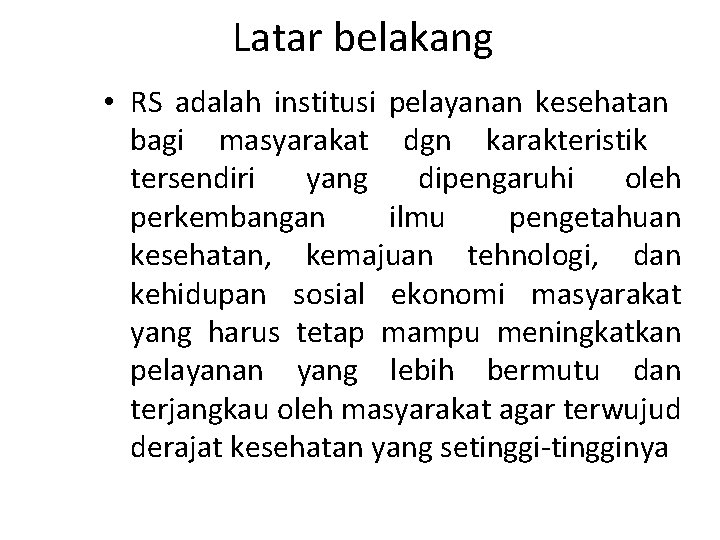 Latar belakang

• RS adalah institusi pelayanan kesehatan bagi masyarakat dgn karakteristik tersendiri yang dipengaruhi oleh perkembangan ilmu pengetahuan kesehatan, kemajuan tehnologi, dan kehidupan sosial ekonomi masyarakat yang harus tetap mampu meningkatkan pelayanan yang lebih bermutu dan terjangkau oleh masyarakat agar terwujud derajat kesehatan yang setinggi-tingginya